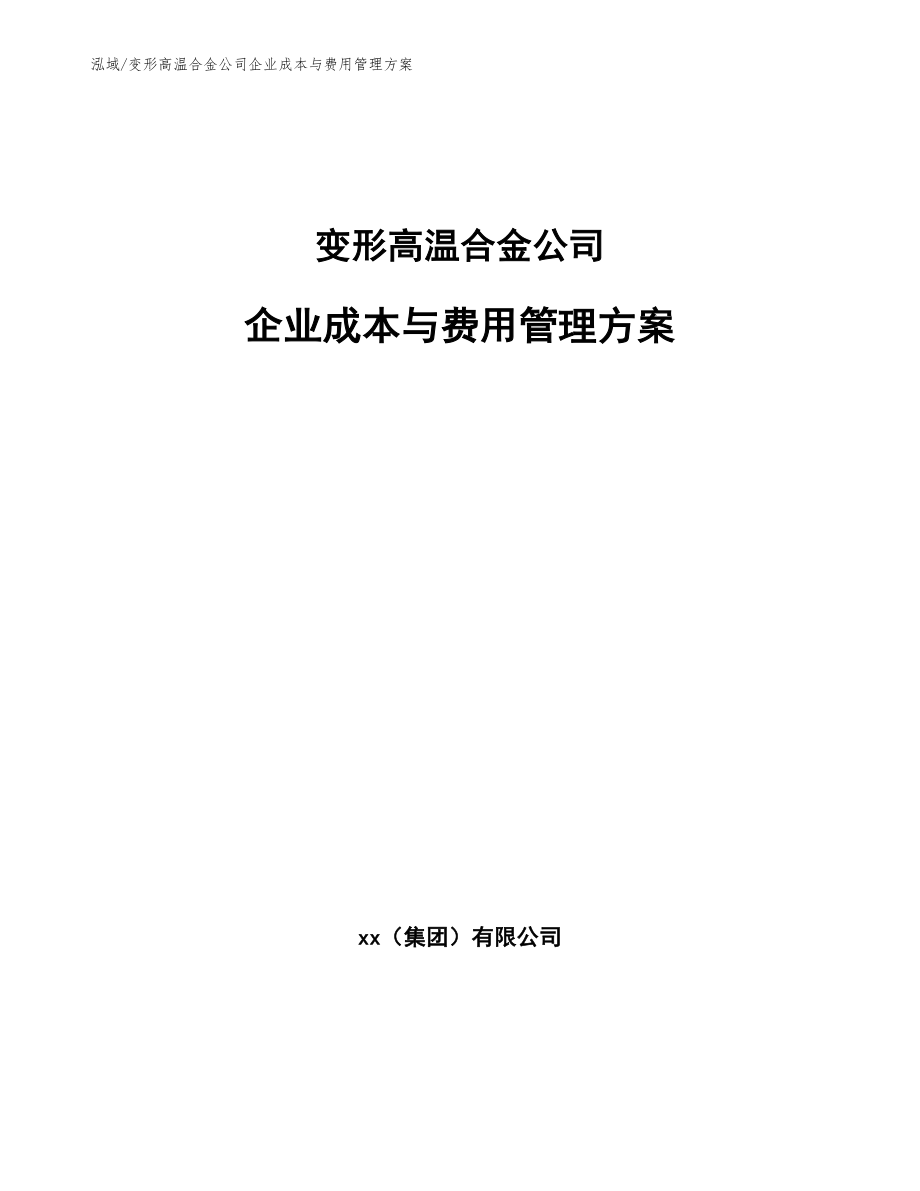 泓域/变形高温合金公司企业成本与费用管理方案

变形高温合金公司

企业成本与费用管理方案

xx（集团）有限公司